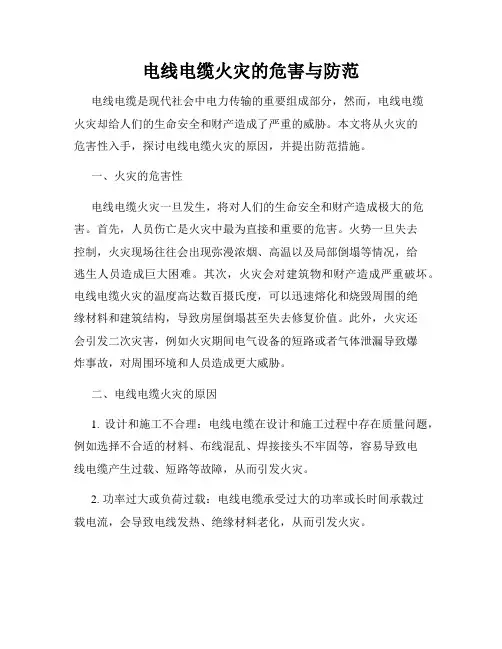 电线电缆火灾的危害与防范

电线电缆是现代社会中电力传输的重要组成部分，然而，电线电缆火灾却给人们的生命安全和财产造成了严重的威胁。本文将从火灾的危害性入手，探讨电线电缆火灾的原因，并提出防范措施。

一、火灾的危害性

电线电缆火灾一旦发生，将对人们的生命安全和财产造成极大的危害。首先，人员伤亡是火灾中最为直接和重要的危害。火势一旦失去控制，火灾现场往往会出现弥漫浓烟、高温以及局部倒塌等情况，给逃生人员造成巨大困难。其次，火灾会对建筑物和财产造成严重破坏。电线电缆火灾的温度高达数百摄氏度，可以迅速熔化和烧毁周围的绝缘材料和建筑结构，导致房屋倒塌甚至失去修复价值。此外，火灾还会引发二次灾害，例如火灾期间电气设备的短路或者气体泄漏导致爆炸事故，对周围环境和人员造成更大威胁。

二、电线电缆火灾的原因

1. 设计和施工不合理：电线电缆在设计和施工过程中存在质量问题，例如选择不合适的材料、布线混乱、焊接接头不牢固等，容易导致电线电缆产生过载、短路等故障，从而引发火灾。

2. 功率过大或负荷过载：电线电缆承受过大的功率或长时间承载过载电流，会导致电线发热、绝缘材料老化，从而引发火灾。